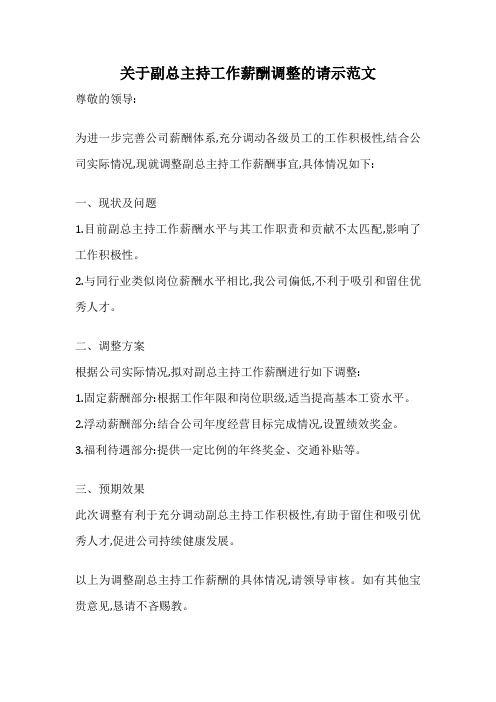 关于副总主持工作薪酬调整的请示范文

尊敬的领导:

为进一步完善公司薪酬体系,充分调动各级员工的工作积极性,结合公司实际情况,现就调整副总主持工作薪酬事宜,具体情况如下:

一、现状及问题

1.目前副总主持工作薪酬水平与其工作职责和贡献不太匹配,影响了工作积极性。

2.与同行业类似岗位薪酬水平相比,我公司偏低,不利于吸引和留住优秀人才。

二、调整方案

根据公司实际情况,拟对副总主持工作薪酬进行如下调整:

1.固定薪酬部分:根据工作年限和岗位职级,适当提高基本工资水平。

2.浮动薪酬部分:结合公司年度经营目标完成情况,设置绩效奖金。

3.福利待遇部分:提供一定比例的年终奖金、交通补贴等。

三、预期效果

此次调整有利于充分调动副总主持工作积极性,有助于留住和吸引优秀人才,促进公司持续健康发展。

以上为调整副总主持工作薪酬的具体情况,请领导审核。如有其他宝贵意见,恳请不吝赐教。